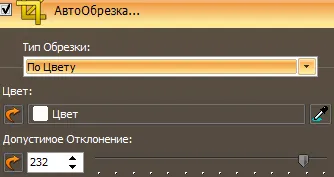 АвтоОбрезка...

Тип Обрезки:

По Цвету

Цвет:

Цвет

Допустимое Отклонение:

232